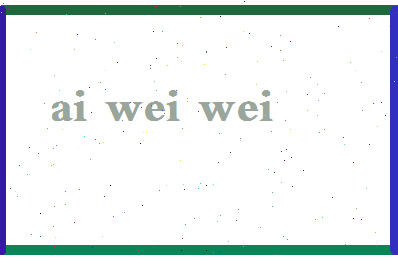 ai wei wei